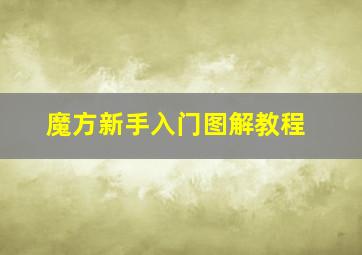 魔方新手入门图解教程